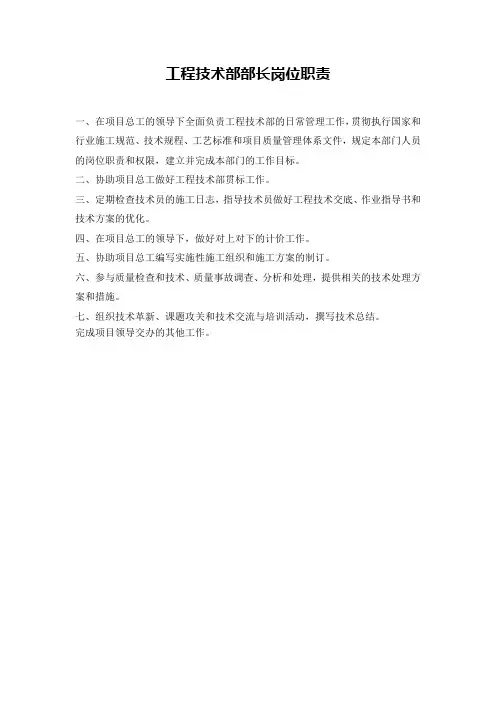 工程技术部部长岗位职责

一、在项目总工的领导下全面负责工程技术部的日常管理工作，贯彻执行国家和行业施工规范、技术规程、工艺标准和项目质量管理体系文件，规定本部门人员的岗位职责和权限，建立并完成本部门的工作目标。

二、协助项目总工做好工程技术部贯标工作。

三、定期检查技术员的施工日志，指导技术员做好工程技术交底、作业指导书和技术方案的优化。

四、在项目总工的领导下，做好对上对下的计价工作。

五、协助项目总工编写实施性施工组织和施工方案的制订。

六、参与质量检查和技术、质量事故调查、分析和处理，提供相关的技术处理方案和措施。

七、组织技术革新、课题攻关和技术交流与培训活动，撰写技术总结。

完成项目领导交办的其他工作。